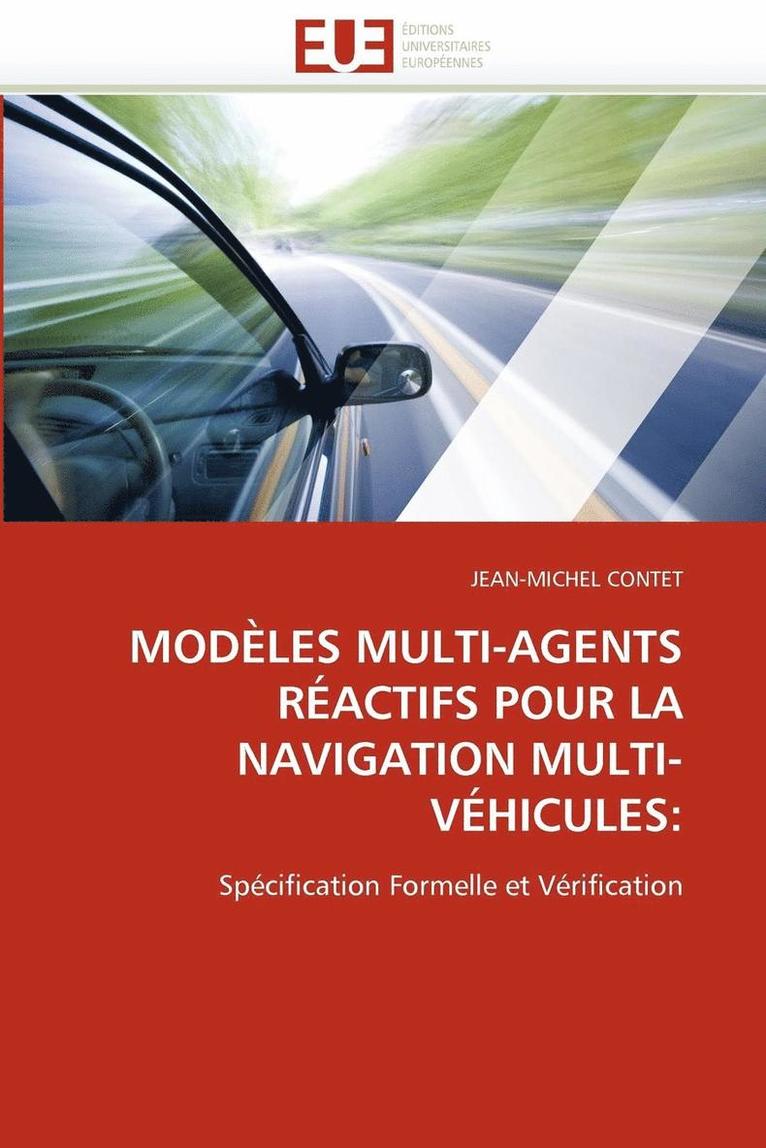 EUE ÉDITIONS UNIVERSITAIRES EUROPÉENNES

JEAN-MICHEL CONTET

MODÈLES MULTI-AGENTS RÉACTIFS POUR LA NAVIGATION MULTI-VÉHICULES:

Spécification Formelle et Vérification